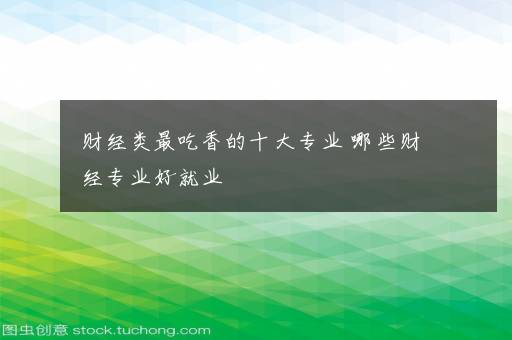 财经类最吃香的十大专业 哪些财经专业好就业

图虫创意 stock.tuchong.com